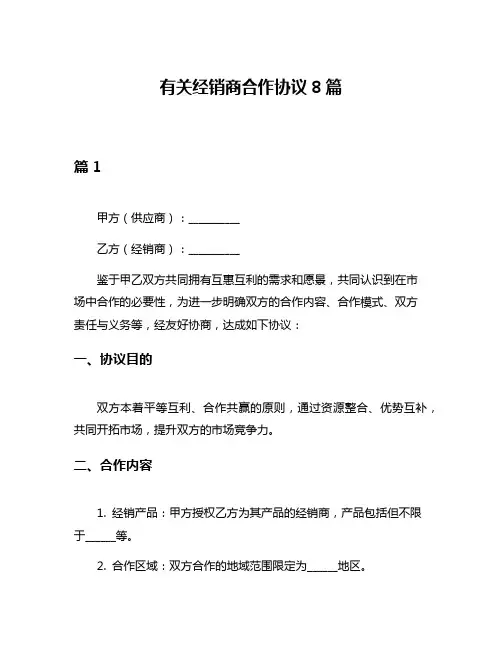 有关经销商合作协议 8 篇

篇 1

甲方（供应商）：__________

乙方（经销商）：__________

鉴于甲乙双方共同拥有互惠互利的需求和愿景，共同认识到在市场中合作的必要性，为进一步明确双方的合作内容、合作模式、双方责任与义务等，经友好协商，达成如下协议：

一、协议目的

双方本着平等互利、合作共赢的原则，通过资源整合、优势互补，共同开拓市场，提升双方的市场竞争力。

二、合作内容

1. 经销产品：甲方授权乙方为其产品的经销商，产品包括但不限于______等。

2. 合作区域：双方合作的地域范围限定为______地区。